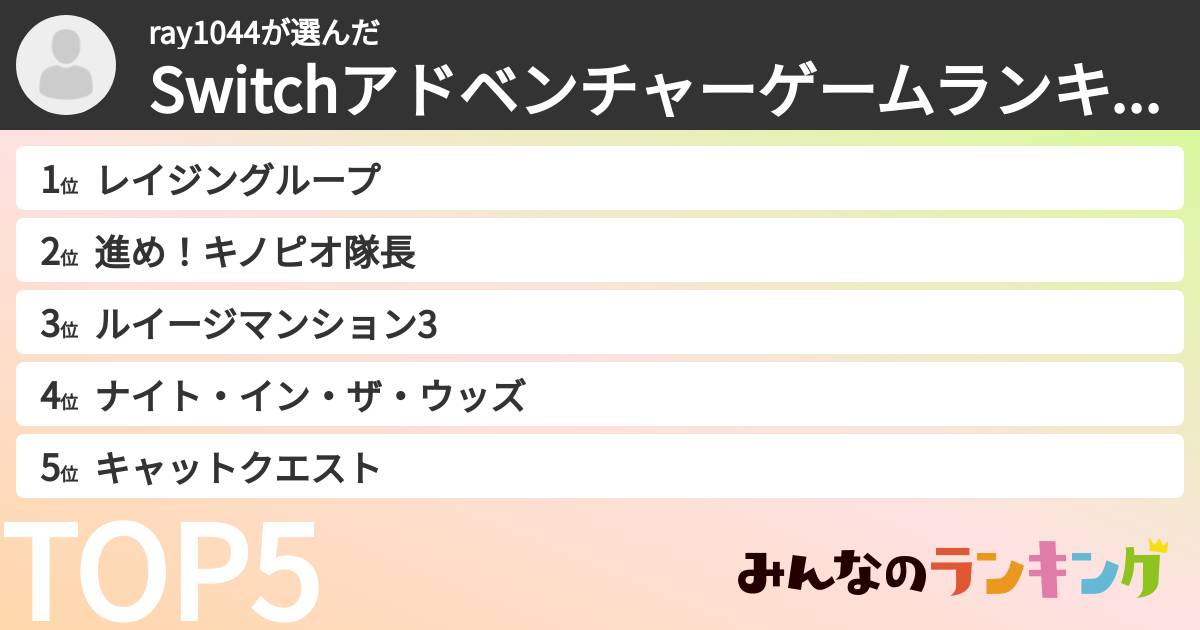 ray1044が選んだ
Switchアドベンチャーゲームランキ...

1位 レイジングループ
2位 進め！キノピオ隊長
3位 ルイージマンション3
4位 ナイト・イン・ザ・ウッズ
5位 キャットクエスト

TOP5

みんなのランキング